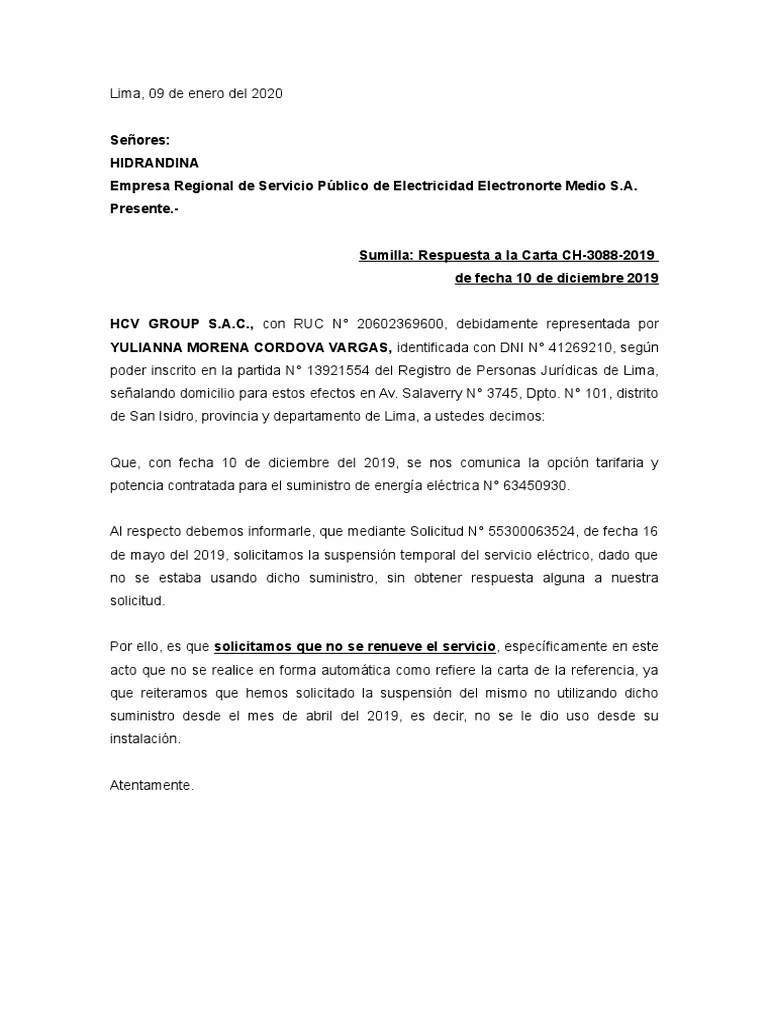 Lima, 09 de enero del 2020

Señores:
HIDRANDINA
Empresa Regional de Servicio Público de Electricidad Electronorte Medio S.A.
Presente.-

Sumilla: Respuesta a la Carta CH-3088-2019
de fecha 10 de diciembre 2019

HCV GROUP S.A.C., con RUC N° 20602369600, debidamente representada por YULIANNA MORENA CORDOVA VARGAS, identificada con DNI N° 41269210, según poder inscrito en la partida N° 13921554 del Registro de Personas Jurídicas de Lima, señalando domicilio para estos efectos en Av. Salaverry N° 3745, Dpto. N° 101, distrito de San Isidro, provincia y departamento de Lima, a ustedes decimos:

Que, con fecha 10 de diciembre del 2019, se nos comunica la opción tarifaria y potencia contratada para el suministro de energía eléctrica N° 63450930.

Al respecto debemos informarle, que mediante Solicitud N° 55300063524, de fecha 16 de mayo del 2019, solicitamos la suspensión temporal del servicio eléctrico, dado que no se estaba usando dicho suministro, sin obtener respuesta alguna a nuestra solicitud.

Por ello, es que solicitamos que no se renueve el servicio, específicamente en este acto que no se realice en forma automática como refiere la carta de la referencia, ya que reiteramos que hemos solicitado la suspensión del mismo no utilizando dicho suministro desde el mes de abril del 2019, es decir, no se le dio uso desde su instalación.

Atentamente.